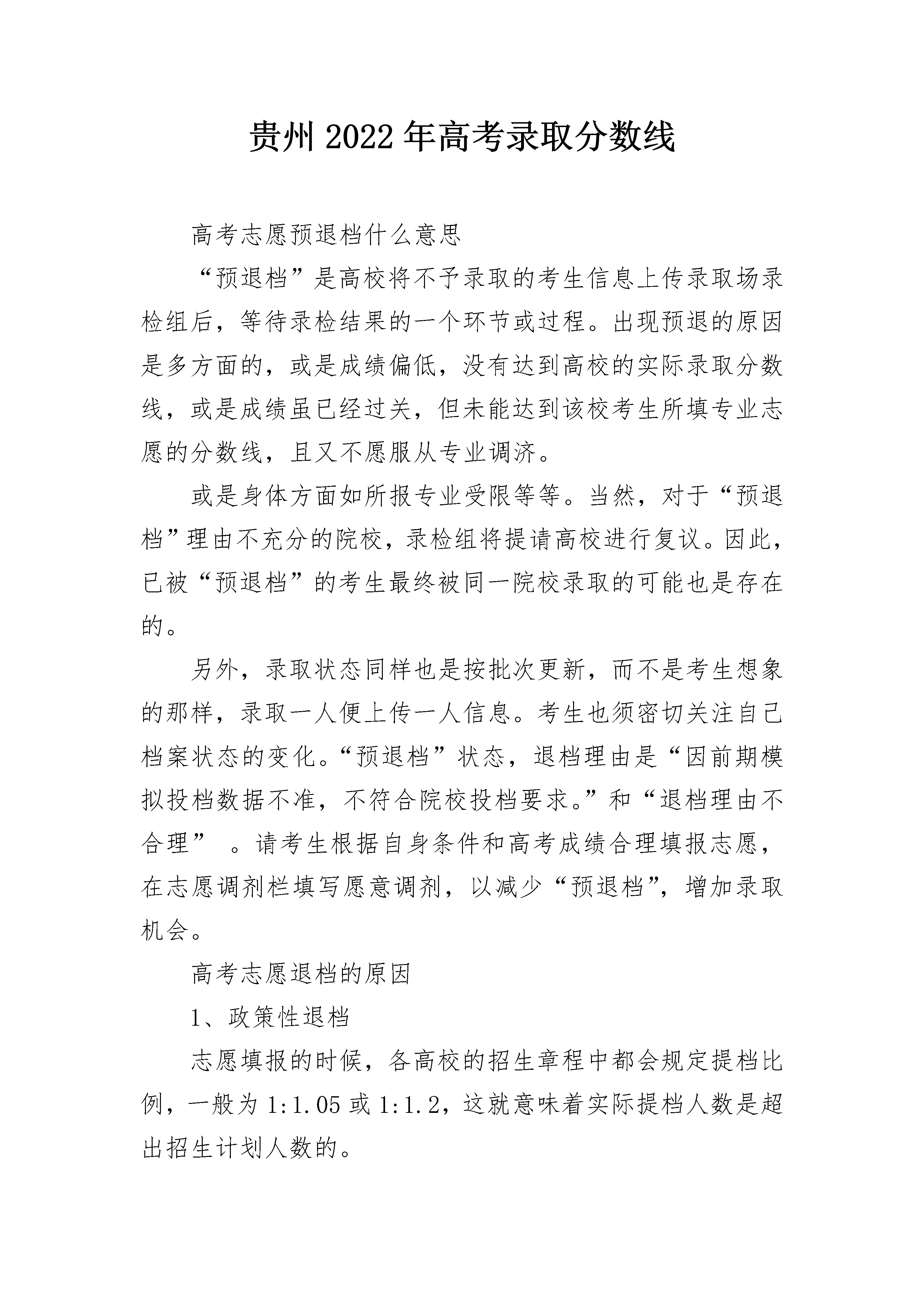 贵州2022年高考录取分数线

高考志愿预退档什么意思

“预退档”是高校将不予录取的考生信息上传录取场录检组后，等待录检结果的一个环节或过程。出现预退的原因是多方面的，或是成绩偏低，没有达到高校的实际录取分数线，或是成绩虽已经过关，但未能达到该校考生所填专业志愿的分数线，且又不愿服从专业调济。

或是身体方面如所报专业受限等等。当然，对于“预退档”理由不充分的院校，录检组将提请高校进行复议。因此，已被“预退档”的考生最终被同一院校录取的可能也是存在的。

另外，录取状态同样也是按批次更新，而不是考生想象的那样，录取一人便上传一人信息。考生也须密切关注自己档案状态的变化。“预退档”状态，退档理由是“因前期模拟投档数据不准，不符合院校投档要求。”和“退档理由不合理” 。请考生根据自身条件和高考成绩合理填报志愿，在志愿调剂栏填写愿意调剂，以减少“预退档”，增加录取机会。

高考志愿退档的原因

1、政策性退档

志愿填报的时候，各高校的招生章程中都会规定提档比例，一般为1:1.05或1:1.2，这就意味着实际提档人数是超出招生计划人数的。